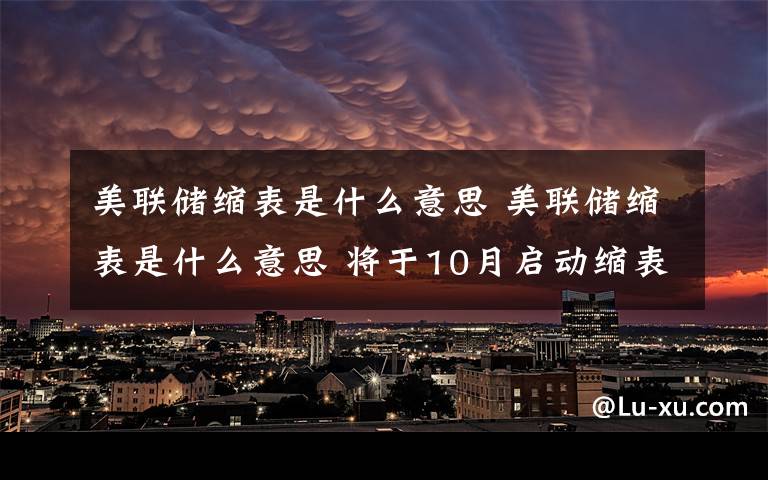 美联储缩表是什么意思 美联储缩表是什么意思 将于10月启动缩表

@Lu-xu.com